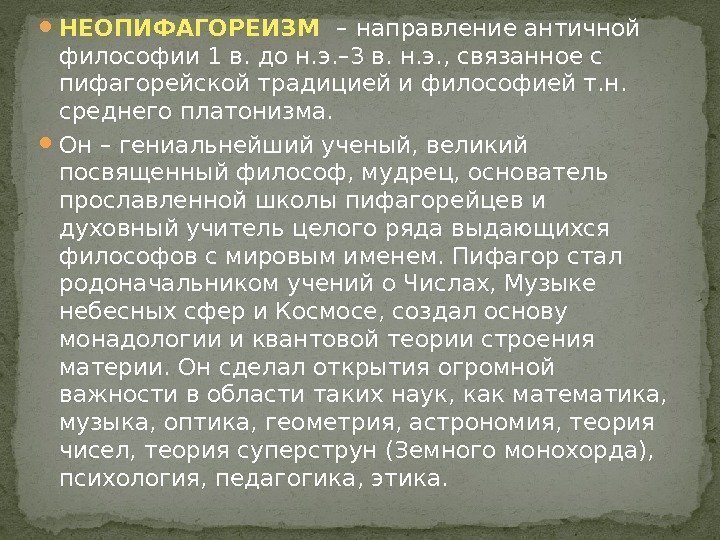 • НЕОПИФАГОРЕИЗМ – направление античной философии 1 в. до н.э.–3 в. н.э., связанное с пифагорейской традицией и философией т.н. среднего платонизма.

• Он – гениальнейший ученый, великий посвященный философ, мудрец, основатель прославленной школы пифагорейцев и духовный учитель целого ряда выдающихся философов с мировым именем. Пифагор стал родоначальником учений о Числах, Музыке небесных сфер и Космосе, создал основу монадологии и квантовой теории строения материи. Он сделал открытия огромной важности в области таких наук, как математика, музыка, оптика, геометрия, астрономия, теория чисел, теория суперструн (Земного монохорда), психология, педагогика, этика.